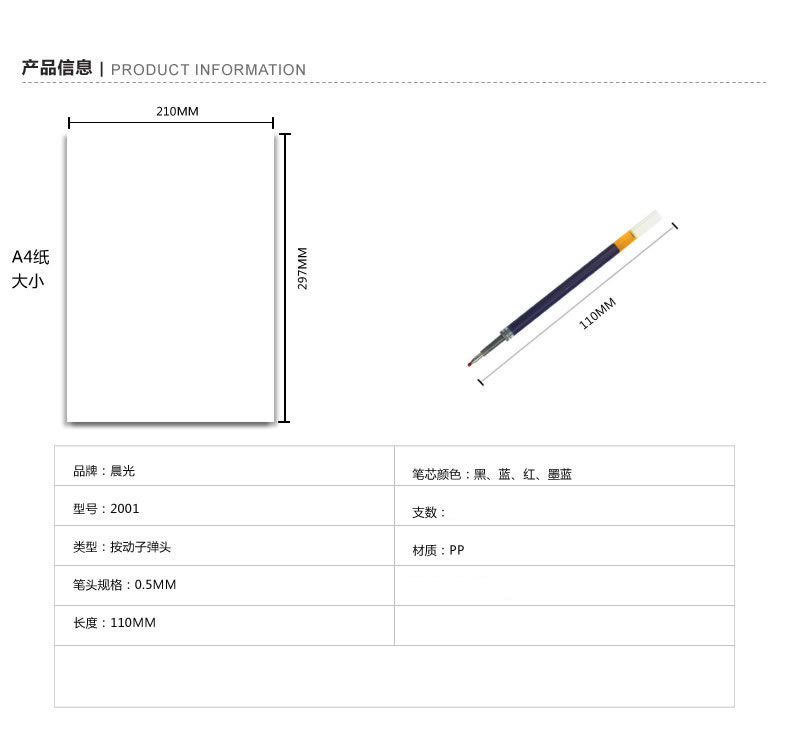 产品信息 | PRODUCT INFORMATION

210MM

A4纸
大小

297MM

110MM

| 品牌：晨光 | 笔芯颜色：黑、蓝、红、墨蓝 |
|---|---|
| 型号：2001 | 支数： |
| 类型：按动子弹头 | 材质：PP |
| 笔头规格：0.5MM | |
| 长度：110MM | |